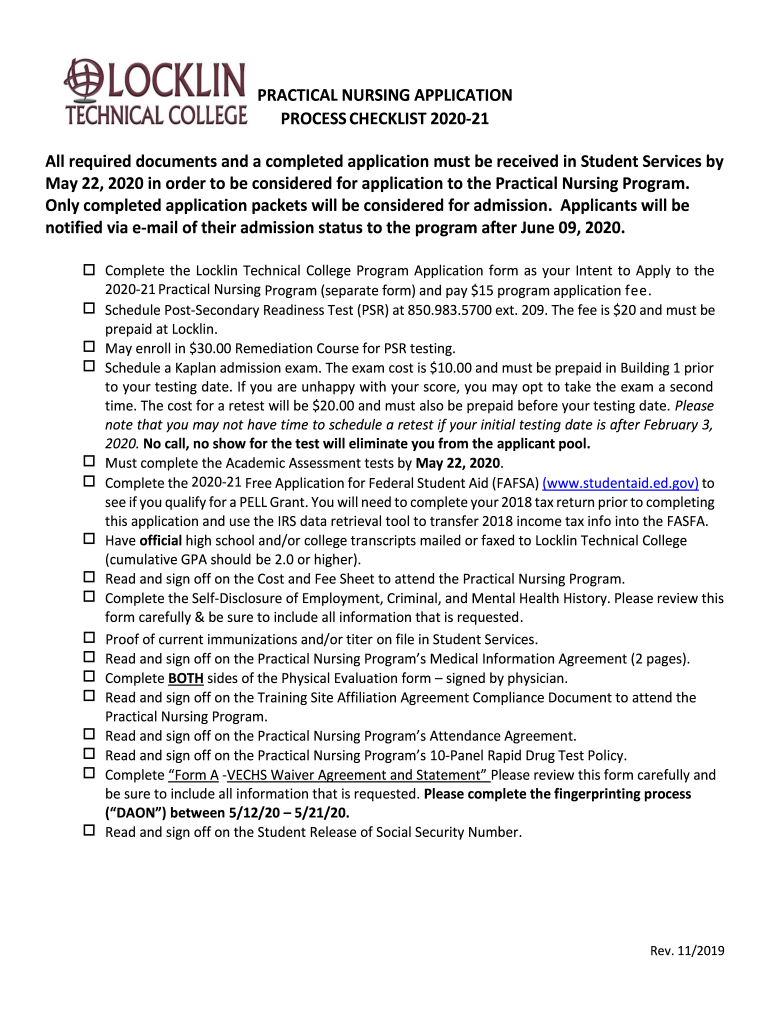 LOCKLIN TECHNICAL COLLEGE

PRACTICAL NURSING APPLICATION PROCESS CHECKLIST 2020-21

All required documents and a completed application must be received in Student Services by May 22, 2020 in order to be considered for application to the Practical Nursing Program. Only completed application packets will be considered for admission. Applicants will be notified via e-mail of their admission status to the program after June 09, 2020.

☐ Complete the Locklin Technical College Program Application form as your Intent to Apply to the 2020-21 Practical Nursing Program (separate form) and pay $15 program application fee.
☐ Schedule Post-Secondary Readiness Test (PSR) at 850.983.5700 ext. 209. The fee is $20 and must be prepaid at Locklin.
☐ May enroll in $30.00 Remediation Course for PSR testing.
☐ Schedule a Kaplan admission exam. The exam cost is $10.00 and must be prepaid in Building 1 prior to your testing date. If you are unhappy with your score, you may opt to take the exam a second time. The cost for a retest will be $20.00 and must also be prepaid before your testing date. Please note that you may not have time to schedule a retest if your initial testing date is after February 3, 2020. No call, no show for the test will eliminate you from the applicant pool.
☐ Must complete the Academic Assessment tests by May 22, 2020.
☐ Complete the 2020-21 Free Application for Federal Student Aid (FAFSA) (www.studentaid.ed.gov) to see if you qualify for a PELL Grant. You will need to complete your 2018 tax return prior to completing this application and use the IRS data retrieval tool to transfer 2018 income tax info into the FASFA.
☐ Have official high school and/or college transcripts mailed or faxed to Locklin Technical College (cumulative GPA should be 2.0 or higher).
☐ Read and sign off on the Cost and Fee Sheet to attend the Practical Nursing Program.
☐ Complete the Self-Disclosure of Employment, Criminal, and Mental Health History. Please review this form carefully & be sure to include all information that is requested.
☐ Proof of current immunizations and/or titer on file in Student Services.
☐ Read and sign off on the Practical Nursing Program's Medical Information Agreement (2 pages).
☐ Complete BOTH sides of the Physical Evaluation form – signed by physician.
☐ Read and sign off on the Training Site Affiliation Agreement Compliance Document to attend the Practical Nursing Program.
☐ Read and sign off on the Practical Nursing Program's Attendance Agreement.
☐ Read and sign off on the Practical Nursing Program's 10-Panel Rapid Drug Test Policy.
☐ Complete "Form A -VECHS Waiver Agreement and Statement" Please review this form carefully and be sure to include all information that is requested. Please complete the fingerprinting process ("DAON") between 5/12/20 – 5/21/20.
☐ Read and sign off on the Student Release of Social Security Number.

Rev. 11/2019